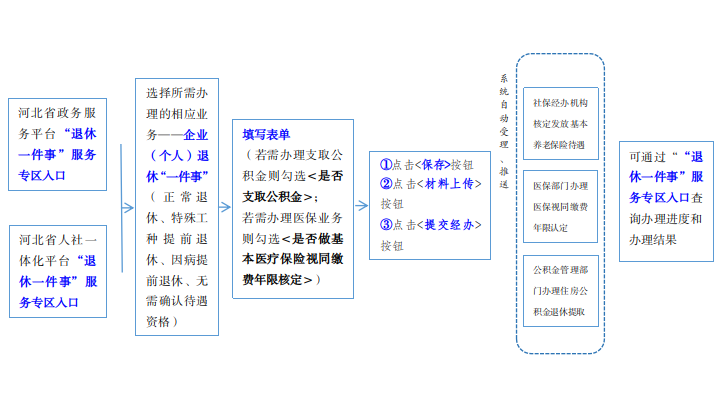 河北省政务服务平台“退休一件事”服务专区入口

河北省人社一体化平台“退休一件事”服务专区入口

选择所需办理的相应业务——企业（个人）退休“一件事”（正常退休、特殊工种提前退休、因病提前退休、无需确认待遇资格）

填写表单
（若需办理支取公积金则勾选<是否支取公积金>；若需办理医保业务则勾选<是否做基本医疗保险视同缴费年限核定>）

①点击<保存>按钮
②点击<材料上传>按钮
③点击<提交经办>按钮

系统自动受理、推送

社保经办机构核定发放基本养老保险待遇

医保部门办理医保视同缴费年限认定

公积金管理部门办理住房公积金退休提取

可通过“退休一件事”服务专区入口查询办理进度和办理结果